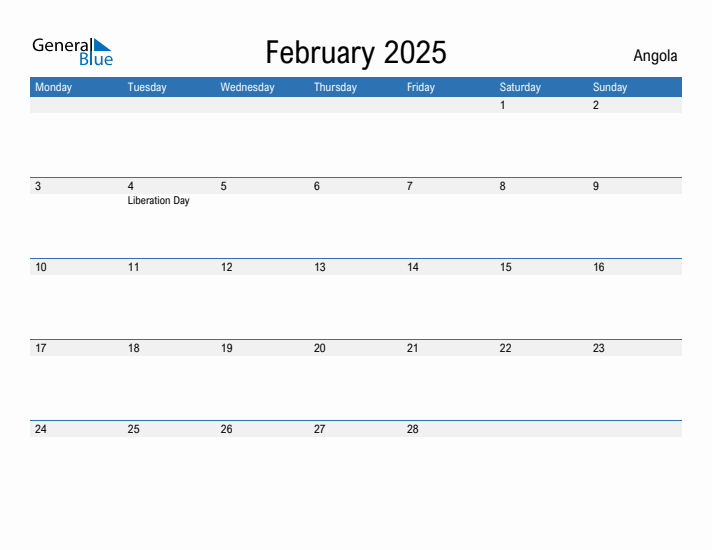 General Blue

February 2025

Angola

| Monday | Tuesday | Wednesday | Thursday | Friday | Saturday | Sunday |
|---|---|---|---|---|---|---|
| | | | | | 1 | 2 |
| 3 | 4 Liberation Day | 5 | 6 | 7 | 8 | 9 |
| 10 | 11 | 12 | 13 | 14 | 15 | 16 |
| 17 | 18 | 19 | 20 | 21 | 22 | 23 |
| 24 | 25 | 26 | 27 | 28 | | |